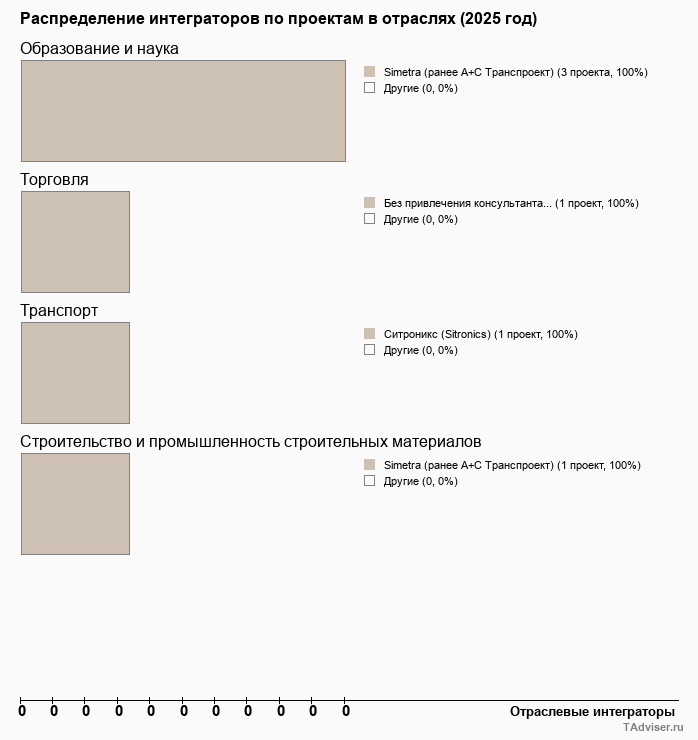 Распределение интеграторов по проектам в отраслях (2025 год)

Образование и наука

Simetra (ранее А+С Транспроект) (3 проекта, 100%)
Другие (0, 0%)

Торговля

Без привлечения консультанта... (1 проект, 100%)
Другие (0, 0%)

Транспорт

Ситроникс (Sitronics) (1 проект, 100%)
Другие (0, 0%)

Строительство и промышленность строительных материалов

Simetra (ранее А+С Транспроект) (1 проект, 100%)
Другие (0, 0%)

0 0 0 0 0 0 0 0 0 0 0

Отраслевые интеграторы

TAdviser.ru